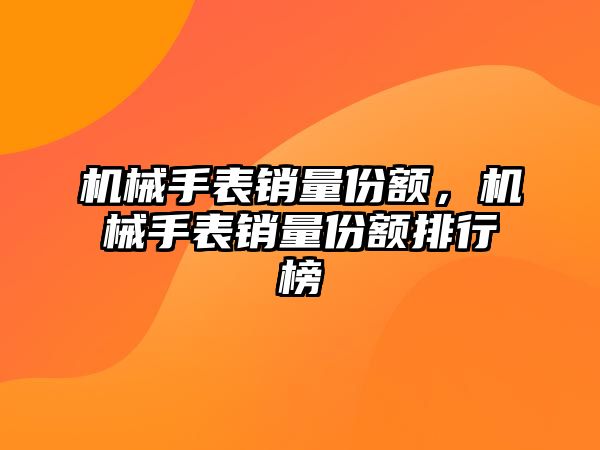 机械手表销量份额，机械手表销量份额排行榜